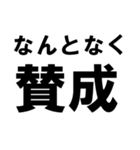 なんとなく
賛成